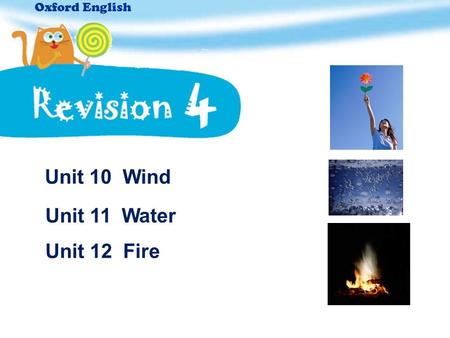 Oxford English

Revision 4

Unit 10 Wind

Unit 11 Water

Unit 12 Fire